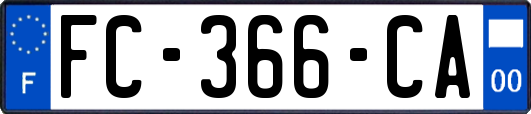 F

FC-366-CA

00